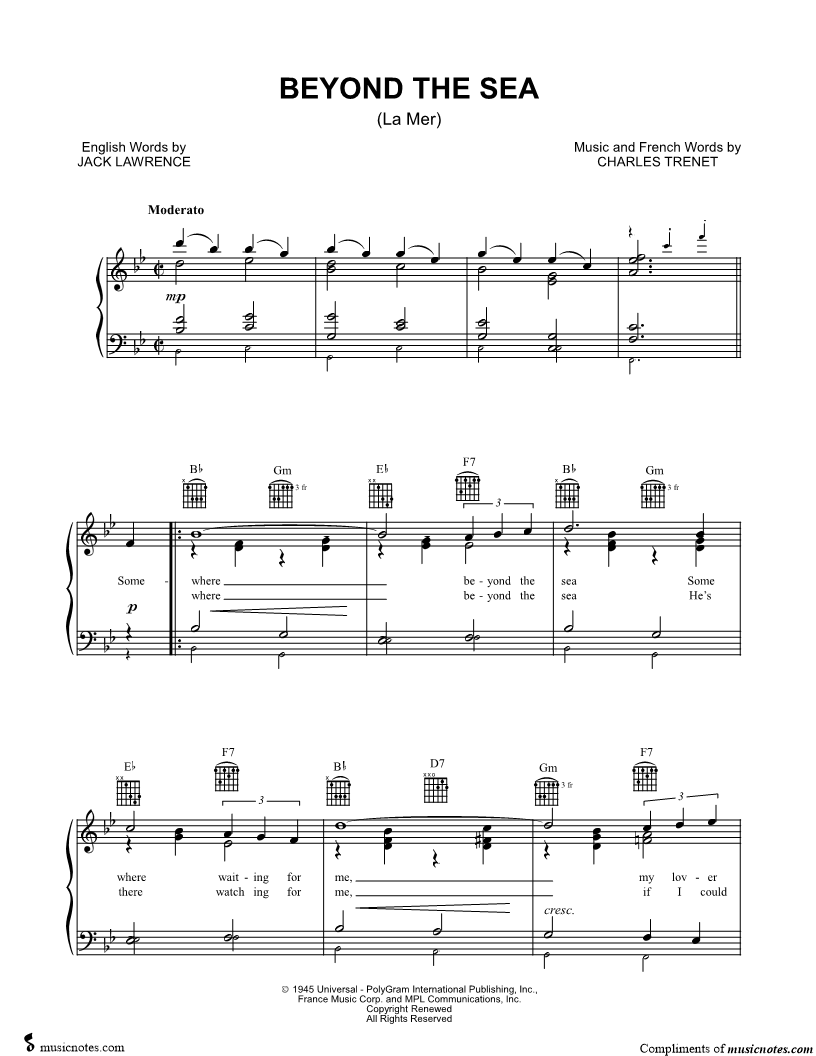 BEYOND THE SEA
(La Mer)

English Words by
JACK LAWRENCE

Music and French Words by
CHARLES TRENET

Moderato

mp

B♭ Gm 3 fr E♭ F7 B♭ Gm 3 fr

3

Some - where be - yond the sea Some
where be - yond the sea He's

p

E♭ F7 B♭ D7 Gm 3 fr F7

3 3

where wait - ing for me, my lov - er
there watch ing for me, if I could

cresc.

© 1945 Universal - PolyGram International Publishing, Inc.,
France Music Corp. and MPL Communications, Inc.
Copyright Renewed
All Rights Reserved

musicnotes.com

Compliments of musicnotes.com